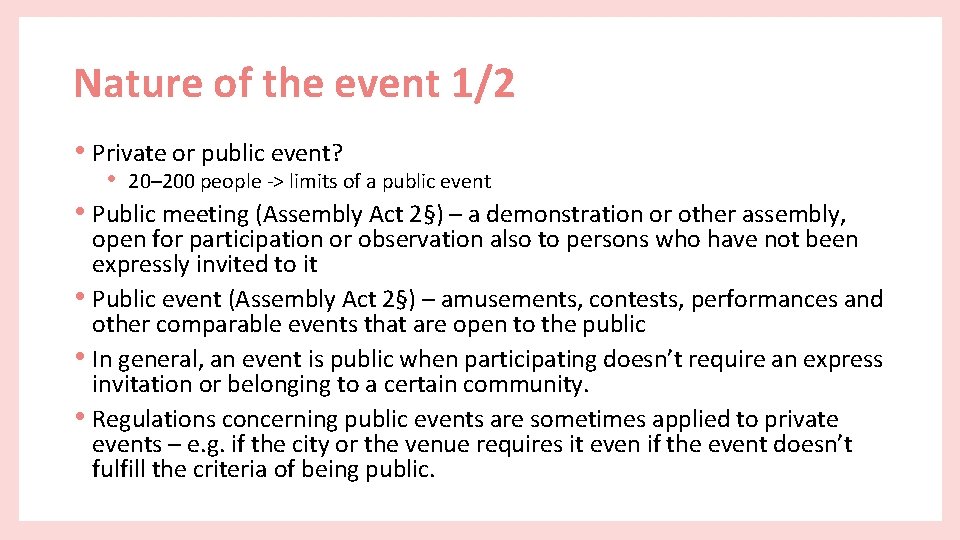 Nature of the event 1/2

• Private or public event?
  • 20–200 people -> limits of a public event
• Public meeting (Assembly Act 2§) – a demonstration or other assembly, open for participation or observation also to persons who have not been expressly invited to it
• Public event (Assembly Act 2§) – amusements, contests, performances and other comparable events that are open to the public
• In general, an event is public when participating doesn't require an express invitation or belonging to a certain community.
• Regulations concerning public events are sometimes applied to private events – e.g. if the city or the venue requires it even if the event doesn't fulfill the criteria of being public.